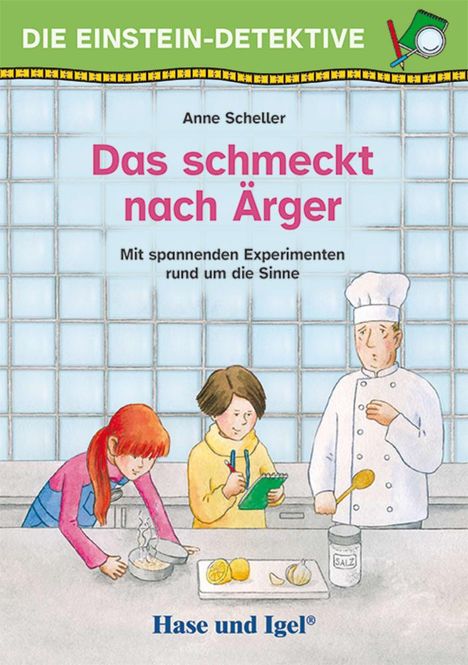 DIE EINSTEIN-DETEKTIVE

Anne Scheller

Das schmeckt nach Ärger

Mit spannenden Experimenten rund um die Sinne

SALZ

Hase und Igel®